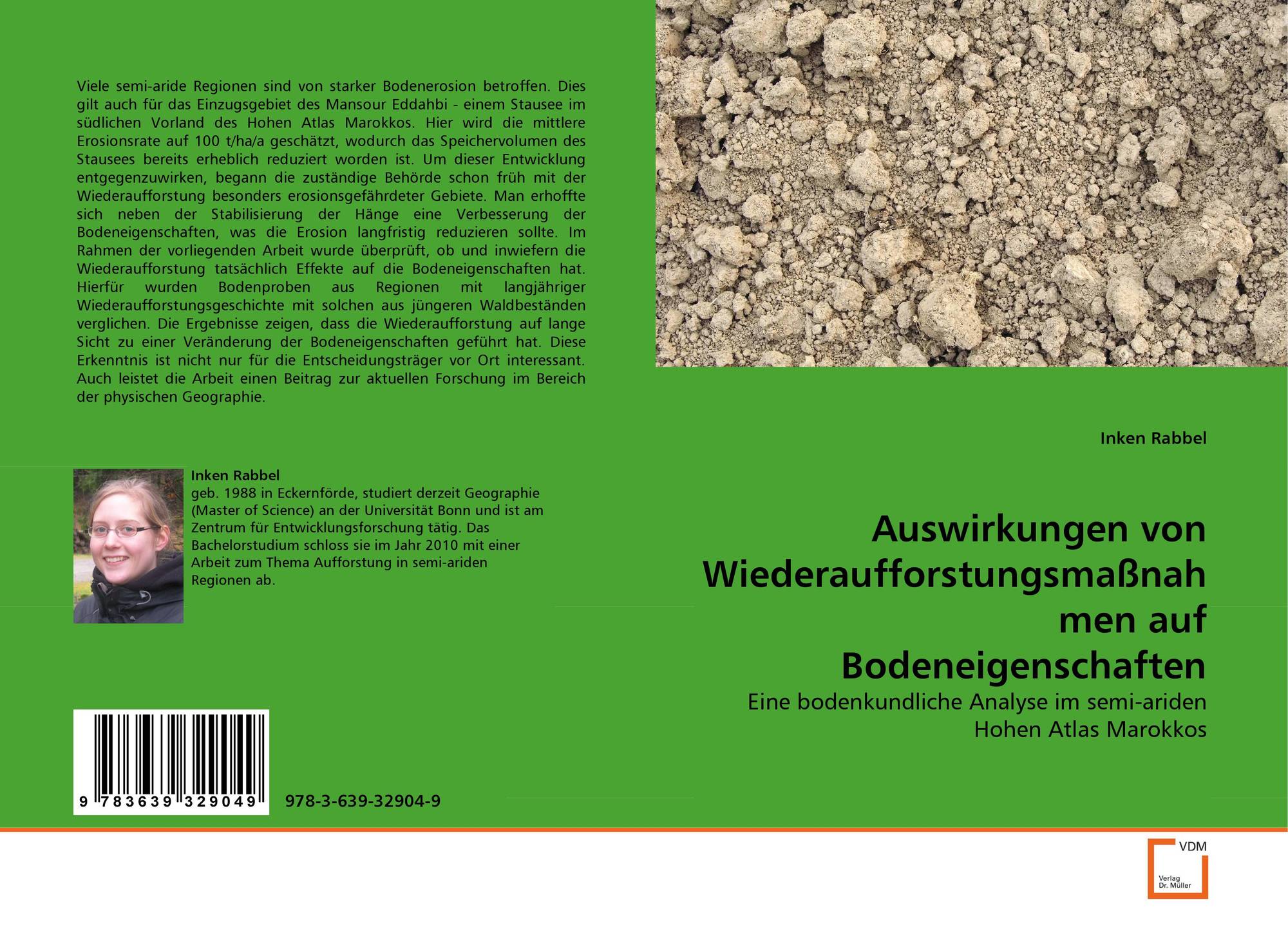 Viele semi-aride Regionen sind von starker Bodenerosion betroffen. Dies gilt auch für das Einzugsgebiet des Mansour Eddahbi - einem Stausee im südlichen Vorland des Hohen Atlas Marokkos. Hier wird die mittlere Erosionsrate auf 100 t/ha/a geschätzt, wodurch das Speichervolumen des Stausees bereits erheblich reduziert worden ist. Um dieser Entwicklung entgegenzuwirken, begann die zuständige Behörde schon früh mit der Wiederaufforstung besonders erosionsgefährdeter Gebiete. Man erhoffte sich neben der Stabilisierung der Hänge eine Verbesserung der Bodeneigenschaften, was die Erosion langfristig reduzieren sollte. Im Rahmen der vorliegenden Arbeit wurde überprüft, ob und inwiefern die Wiederaufforstung tatsächlich Effekte auf die Bodeneigenschaften hat. Hierfür wurden Bodenproben aus Regionen mit langjähriger Wiederaufforstungsgeschichte mit solchen aus jüngeren Waldbeständen verglichen. Die Ergebnisse zeigen, dass die Wiederaufforstung auf lange Sicht zu einer Veränderung der Bodeneigenschaften geführt hat. Diese Erkenntnis ist nicht nur für die Entscheidungsträger vor Ort interessant. Auch leistet die Arbeit einen Beitrag zur aktuellen Forschung im Bereich der physischen Geographie.

Inken Rabbel
geb. 1988 in Eckernförde, studiert derzeit Geographie (Master of Science) an der Universität Bonn und ist am Zentrum für Entwicklungsforschung tätig. Das Bachelorstudium schloss sie im Jahr 2010 mit einer Arbeit zum Thema Aufforstung in semi-ariden Regionen ab.

9 783639 329049

978-3-639-32904-9

Inken Rabbel

Auswirkungen von Wiederaufforstungsmaßnahmen auf Bodeneigenschaften

Eine bodenkundliche Analyse im semi-ariden Hohen Atlas Marokkos

VDM
Verlag Dr. Müller